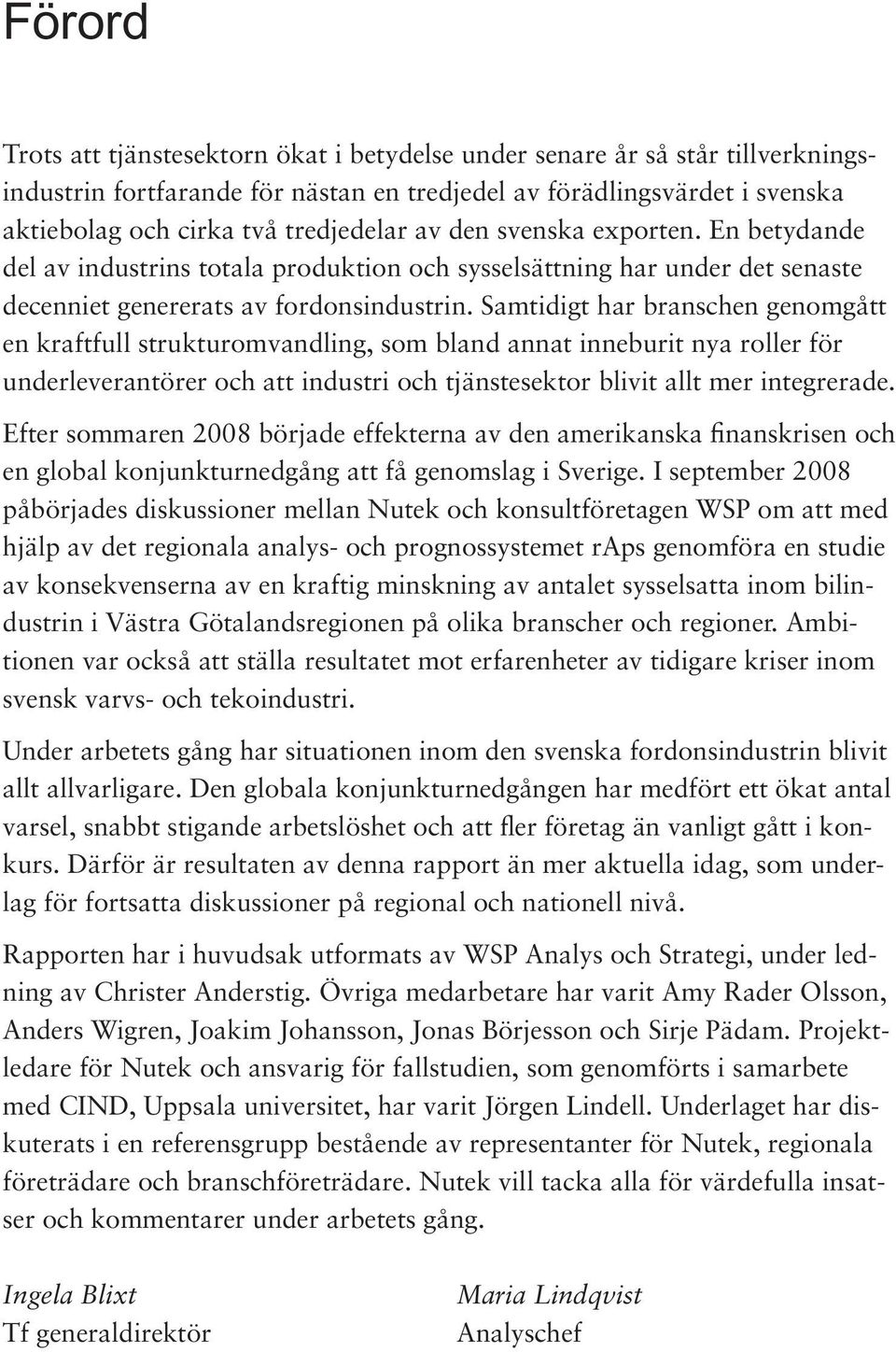 Förord

Trots att tjänstesektorn ökat i betydelse under senare år så står tillverkningsindustrin fortfarande för nästan en tredjedel av förädlingsvärdet i svenska aktiebolag och cirka två tredjedelar av den svenska exporten. En betydande del av industrins totala produktion och sysselsättning har under det senaste decenniet genererats av fordonsindustrin. Samtidigt har branschen genomgått en kraftfull strukturomvandling, som bland annat inneburit nya roller för underleverantörer och att industri och tjänstesektor blivit allt mer integrerade.

Efter sommaren 2008 började effekterna av den amerikanska finanskrisen och en global konjunkturnedgång att få genomslag i Sverige. I september 2008 påbörjades diskussioner mellan Nutek och konsultföretagen WSP om att med hjälp av det regionala analys- och prognossystemet raps genomföra en studie av konsekvenserna av en kraftig minskning av antalet sysselsatta inom bilindustrin i Västra Götalandsregionen på olika branscher och regioner. Ambitionen var också att ställa resultatet mot erfarenheter av tidigare kriser inom svensk varvs- och tekoindustri.

Under arbetets gång har situationen inom den svenska fordonsindustrin blivit allt allvarligare. Den globala konjunkturnedgången har medfört ett ökat antal varsel, snabbt stigande arbetslöshet och att fler företag än vanligt gått i konkurs. Därför är resultaten av denna rapport än mer aktuella idag, som underlag för fortsatta diskussioner på regional och nationell nivå.

Rapporten har i huvudsak utformats av WSP Analys och Strategi, under ledning av Christer Anderstig. Övriga medarbetare har varit Amy Rader Olsson, Anders Wigren, Joakim Johansson, Jonas Börjesson och Sirje Pädam. Projektledare för Nutek och ansvarig för fallstudien, som genomförts i samarbete med CIND, Uppsala universitet, har varit Jörgen Lindell. Underlaget har diskuterats i en referensgrupp bestående av representanter för Nutek, regionala företrädare och branschföreträdare. Nutek vill tacka alla för värdefulla insatser och kommentarer under arbetets gång.

Ingela Blixt
Tf generaldirektör

Maria Lindqvist
Analyschef